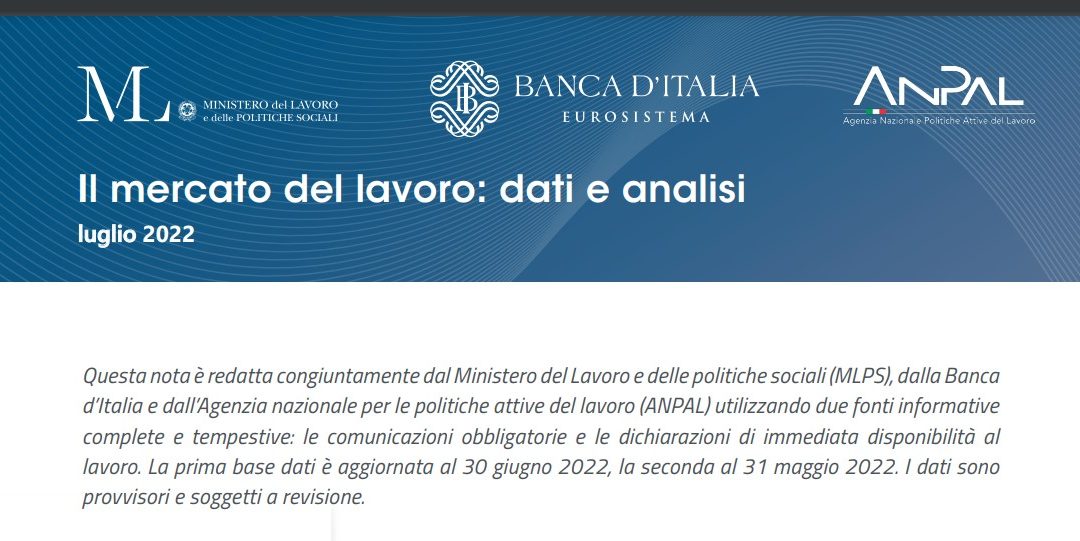 ML MINISTERO del LAVORO e delle POLITICHE SOCIALI

BANCA D'ITALIA
EUROSISTEMA

ANPAL
Agenzia Nazionale Politiche Attive del Lavoro

Il mercato del lavoro: dati e analisi
luglio 2022

Questa nota è redatta congiuntamente dal Ministero del Lavoro e delle politiche sociali (MLPS), dalla Banca d'Italia e dall'Agenzia nazionale per le politiche attive del lavoro (ANPAL) utilizzando due fonti informative complete e tempestive: le comunicazioni obbligatorie e le dichiarazioni di immediata disponibilità al lavoro. La prima base dati è aggiornata al 30 giugno 2022, la seconda al 31 maggio 2022. I dati sono provvisori e soggetti a revisione.